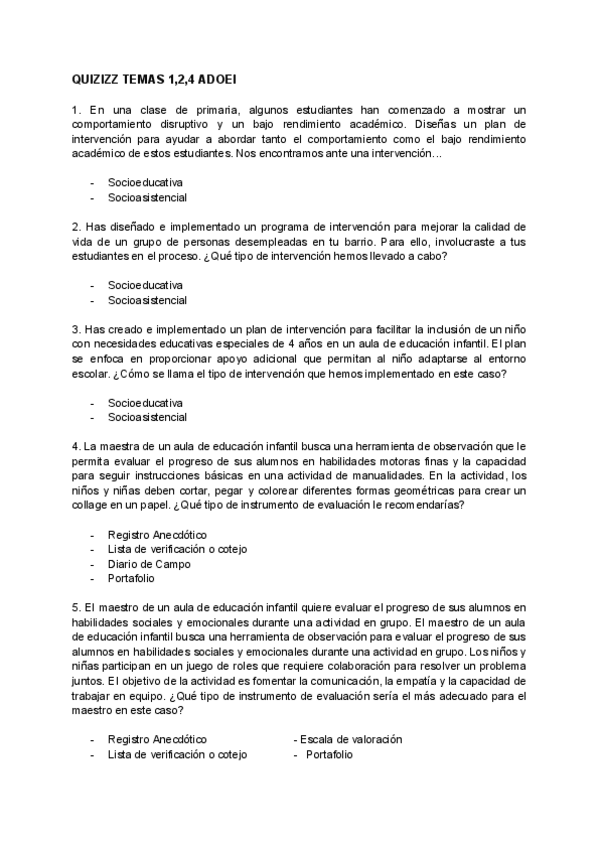 QUIZIZZ TEMAS 1,2,4 ADOEI

1. En una clase de primaria, algunos estudiantes han comenzado a mostrar un comportamiento disruptivo y un bajo rendimiento académico. Diseñas un plan de intervención para ayudar a abordar tanto el comportamiento como el bajo rendimiento académico de estos estudiantes. Nos encontramos ante una intervención...

- Socioeducativa
- Socioasistencial

2. Has diseñado e implementado un programa de intervención para mejorar la calidad de vida de un grupo de personas desempleadas en tu barrio. Para ello, involucraste a tus estudiantes en el proceso. ¿Qué tipo de intervención hemos llevado a cabo?

- Socioeducativa
- Socioasistencial

3. Has creado e implementado un plan de intervención para facilitar la inclusión de un niño con necesidades educativas especiales de 4 años en un aula de educación infantil. El plan se enfoca en proporcionar apoyo adicional que permitan al niño adaptarse al entorno escolar. ¿Cómo se llama el tipo de intervención que hemos implementado en este caso?

- Socioeducativa
- Socioasistencial

4. La maestra de un aula de educación infantil busca una herramienta de observación que le permita evaluar el progreso de sus alumnos en habilidades motoras finas y la capacidad para seguir instrucciones básicas en una actividad de manualidades. En la actividad, los niños y niñas deben cortar, pegar y colorear diferentes formas geométricas para crear un collage en un papel. ¿Qué tipo de instrumento de evaluación le recomendarías?

- Registro Anecdótico
- Lista de verificación o cotejo
- Diario de Campo
- Portafolio

5. El maestro de un aula de educación infantil quiere evaluar el progreso de sus alumnos en habilidades sociales y emocionales durante una actividad en grupo. El maestro de un aula de educación infantil busca una herramienta de observación para evaluar el progreso de sus alumnos en habilidades sociales y emocionales durante una actividad en grupo. Los niños y niñas participan en un juego de roles que requiere colaboración para resolver un problema juntos. El objetivo de la actividad es fomentar la comunicación, la empatía y la capacidad de trabajar en equipo. ¿Qué tipo de instrumento de evaluación sería el más adecuado para el maestro en este caso?

- Registro Anecdótico
- Lista de verificación o cotejo

- Escala de valoración
- Portafolio